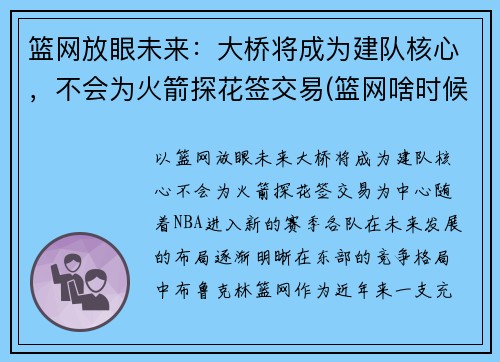 篮网放眼未来：大桥将成为建队核心，不会为火箭探花签交易(篮网啥时候

以篮网放眼未来大桥将成为建队核心不会为火箭探花签交易为中心随着NBA进入新的赛季各队在未来发展的布局逐渐明晰在东部的竞争格局中布鲁克林篮网作为近年来一支充